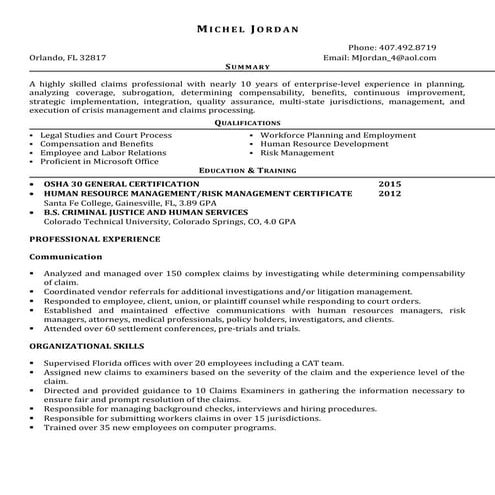 MICHEL JORDAN

Phone: 407.492.8719

Orlando, FL 32817

Email: MJordan_4@aol.com

SUMMARY

A highly skilled claims professional with nearly 10 years of enterprise-level experience in planning, analyzing coverage, subrogation, determining compensability, benefits, continuous improvement, strategic implementation, integration, quality assurance, multi-state jurisdictions, management, and execution of crisis management and claims processing.

QUALIFICATIONS

- Legal Studies and Court Process
- Compensation and Benefits
- Employee and Labor Relations
- Proficient in Microsoft Office

- Workforce Planning and Employment
- Human Resource Development
- Risk Management

EDUCATION & TRAINING

- OSHA 30 GENERAL CERTIFICATION 2015
- HUMAN RESOURCE MANAGEMENT/RISK MANAGEMENT CERTIFICATE 2012
Santa Fe College, Gainesville, FL, 3.89 GPA
- B.S. CRIMINAL JUSTICE AND HUMAN SERVICES
Colorado Technical University, Colorado Springs, CO, 4.0 GPA

PROFESSIONAL EXPERIENCE

Communication

- Analyzed and managed over 150 complex claims by investigating while determining compensability of claim.
- Coordinated vendor referrals for additional investigations and/or litigation management.
- Responded to employee, client, union, or plaintiff counsel while responding to court orders.
- Established and maintained effective communications with human resources managers, risk managers, attorneys, medical professionals, policy holders, investigators, and clients.
- Attended over 60 settlement conferences, pre-trials and trials.

ORGANIZATIONAL SKILLS

- Supervised Florida offices with over 20 employees including a CAT team.
- Assigned new claims to examiners based on the severity of the claim and the experience level of the claim.
- Directed and provided guidance to 10 Claims Examiners in gathering the information necessary to ensure fair and prompt resolution of the claims.
- Responsible for managing background checks, interviews and hiring procedures.
- Responsible for submitting workers claims in over 15 jurisdictions.
- Trained over 35 new employees on computer programs.